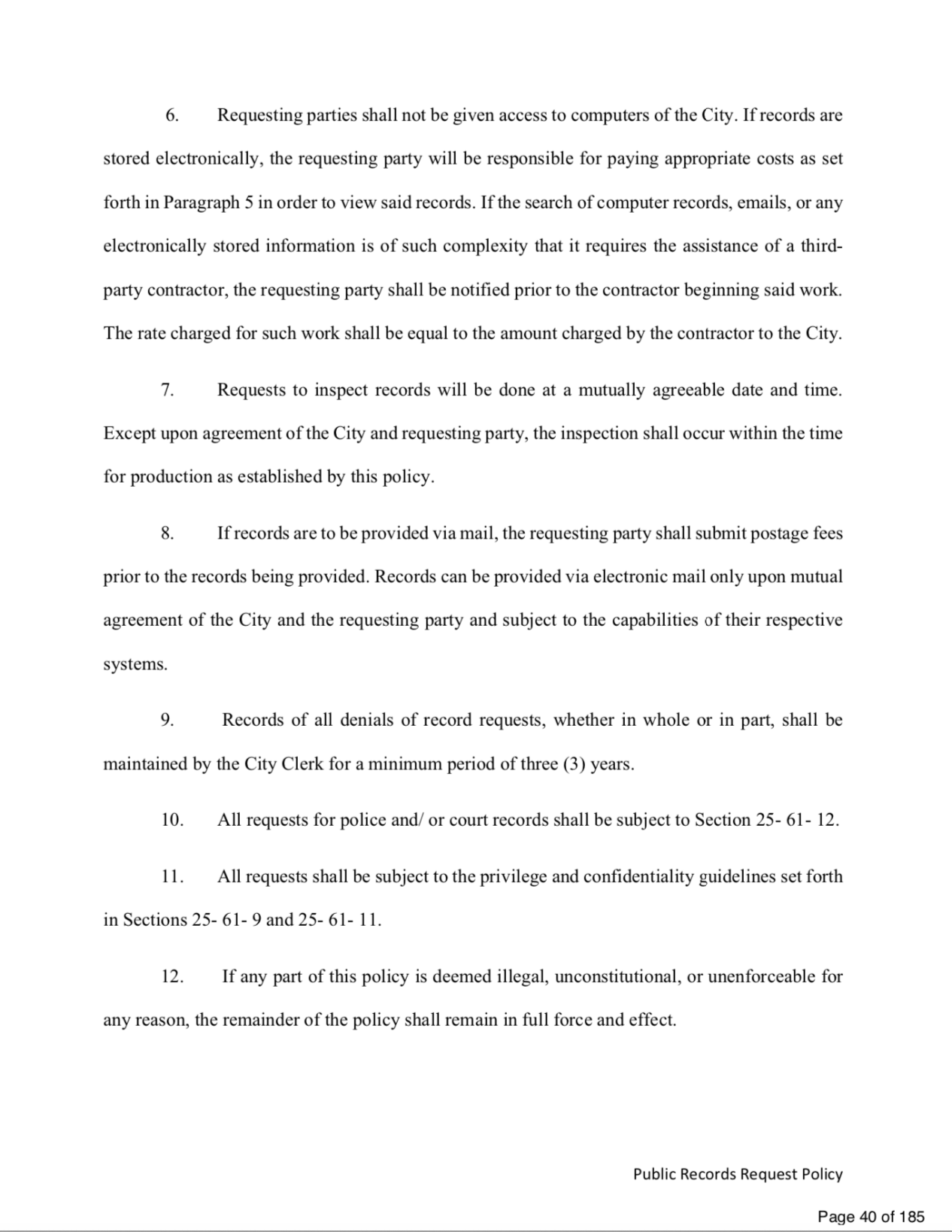 6. Requesting parties shall not be given access to computers of the City. If records are stored electronically, the requesting party will be responsible for paying appropriate costs as set forth in Paragraph 5 in order to view said records. If the search of computer records, emails, or any electronically stored information is of such complexity that it requires the assistance of a third-party contractor, the requesting party shall be notified prior to the contractor beginning said work. The rate charged for such work shall be equal to the amount charged by the contractor to the City.

7. Requests to inspect records will be done at a mutually agreeable date and time. Except upon agreement of the City and requesting party, the inspection shall occur within the time for production as established by this policy.

8. If records are to be provided via mail, the requesting party shall submit postage fees prior to the records being provided. Records can be provided via electronic mail only upon mutual agreement of the City and the requesting party and subject to the capabilities of their respective systems.

9. Records of all denials of record requests, whether in whole or in part, shall be maintained by the City Clerk for a minimum period of three (3) years.

10. All requests for police and/ or court records shall be subject to Section 25- 61- 12.

11. All requests shall be subject to the privilege and confidentiality guidelines set forth in Sections 25- 61- 9 and 25- 61- 11.

12. If any part of this policy is deemed illegal, unconstitutional, or unenforceable for any reason, the remainder of the policy shall remain in full force and effect.

Public Records Request Policy

Page 40 of 185